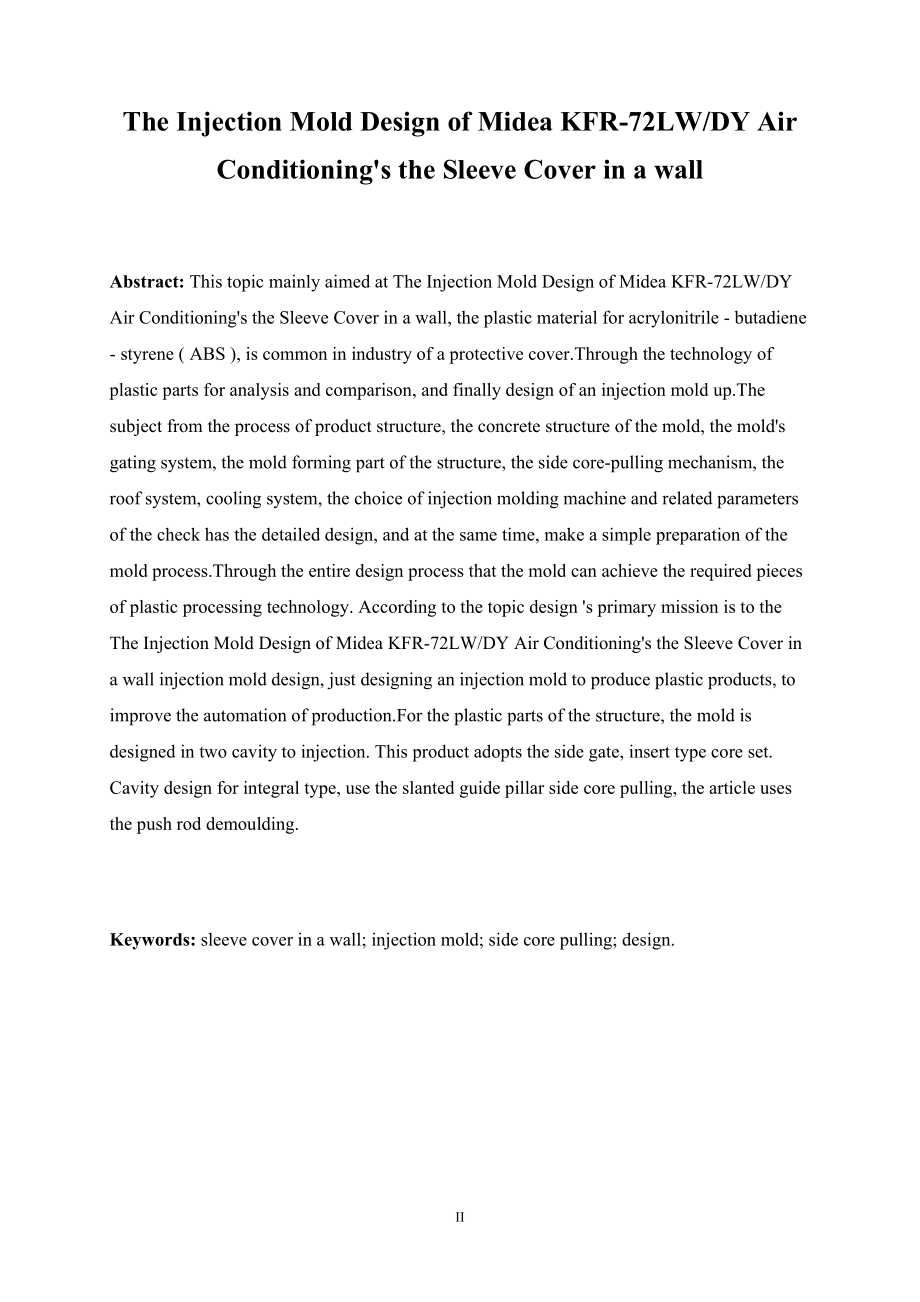 The Injection Mold Design of Midea KFR-72LW/DY Air Conditioning's the Sleeve Cover in a wall

Abstract: This topic mainly aimed at The Injection Mold Design of Midea KFR-72LW/DY Air Conditioning's the Sleeve Cover in a wall, the plastic material for acrylonitrile - butadiene - styrene ( ABS ), is common in industry of a protective cover.Through the technology of plastic parts for analysis and comparison, and finally design of an injection mold up.The subject from the process of product structure, the concrete structure of the mold, the mold's gating system, the mold forming part of the structure, the side core-pulling mechanism, the roof system, cooling system, the choice of injection molding machine and related parameters of the check has the detailed design, and at the same time, make a simple preparation of the mold process.Through the entire design process that the mold can achieve the required pieces of plastic processing technology. According to the topic design 's primary mission is to the The Injection Mold Design of Midea KFR-72LW/DY Air Conditioning's the Sleeve Cover in a wall injection mold design, just designing an injection mold to produce plastic products, to improve the automation of production.For the plastic parts of the structure, the mold is designed in two cavity to injection. This product adopts the side gate, insert type core set. Cavity design for integral type, use the slanted guide pillar side core pulling, the article uses the push rod demoulding.

Keywords: sleeve cover in a wall; injection mold; side core pulling; design.

II